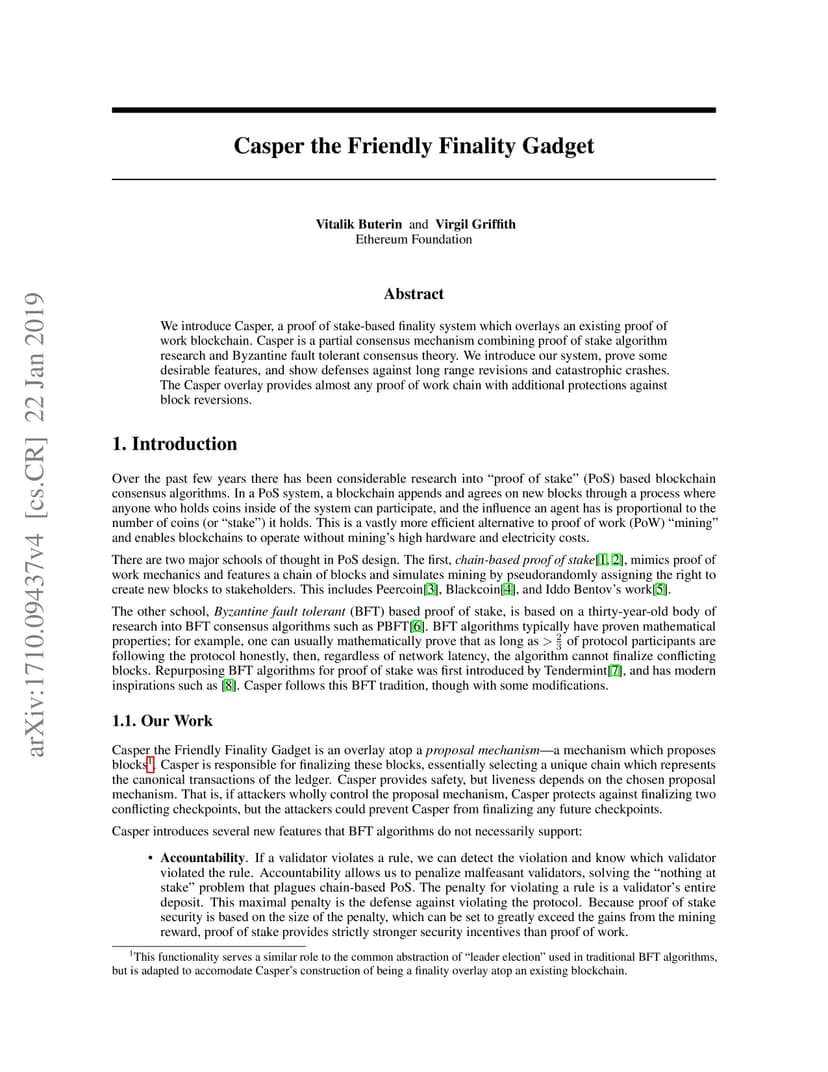 arXiv:1710.09437v4 [cs.CR] 22 Jan 2019

Casper the Friendly Finality Gadget

Vitalik Buterin and Virgil Griffith
Ethereum Foundation

Abstract

We introduce Casper, a proof of stake-based finality system which overlays an existing proof of work blockchain. Casper is a partial consensus mechanism combining proof of stake algorithm research and Byzantine fault tolerant consensus theory. We introduce our system, prove some desirable features, and show defenses against long range revisions and catastrophic crashes. The Casper overlay provides almost any proof of work chain with additional protections against block reversions.

1. Introduction

Over the past few years there has been considerable research into "proof of stake" (PoS) based blockchain consensus algorithms. In a PoS system, a blockchain appends and agrees on new blocks through a process where anyone who holds coins inside of the system can participate, and the influence an agent has is proportional to the number of coins (or "stake") it holds. This is a vastly more efficient alternative to proof of work (PoW) "mining" and enables blockchains to operate without mining's high hardware and electricity costs.

There are two major schools of thought in PoS design. The first, chain-based proof of stake[1, 2], mimics proof of work mechanics and features a chain of blocks and simulates mining by pseudorandomly assigning the right to create new blocks to stakeholders. This includes Peercoin[3], Blackcoin[4], and Iddo Bentov's work[5].

The other school, Byzantine fault tolerant (BFT) based proof of stake, is based on a thirty-year-old body of research into BFT consensus algorithms such as PBFT[6]. BFT algorithms typically have proven mathematical properties; for example, one can usually mathematically prove that as long as $> \frac{2}{3}$ of protocol participants are following the protocol honestly, then, regardless of network latency, the algorithm cannot finalize conflicting blocks. Repurposing BFT algorithms for proof of stake was first introduced by Tendermint[7], and has modern inspirations such as [8]. Casper follows this BFT tradition, though with some modifications.

1.1. Our Work

Casper the Friendly Finality Gadget is an overlay atop a proposal mechanism—a mechanism which proposes blocks$^1$. Casper is responsible for finalizing these blocks, essentially selecting a unique chain which represents the canonical transactions of the ledger. Casper provides safety, but liveness depends on the chosen proposal mechanism. That is, if attackers wholly control the proposal mechanism, Casper protects against finalizing two conflicting checkpoints, but the attackers could prevent Casper from finalizing any future checkpoints.

Casper introduces several new features that BFT algorithms do not necessarily support:

• Accountability. If a validator violates a rule, we can detect the violation and know which validator violated the rule. Accountability allows us to penalize malfeasant validators, solving the "nothing at stake" problem that plagues chain-based PoS. The penalty for violating a rule is a validator's entire deposit. This maximal penalty is the defense against violating the protocol. Because proof of stake security is based on the size of the penalty, which can be set to greatly exceed the gains from the mining reward, proof of stake provides strictly stronger security incentives than proof of work.

$^1$This functionality serves a similar role to the common abstraction of "leader election" used in traditional BFT algorithms, but is adapted to accomodate Casper's construction of being a finality overlay atop an existing blockchain.